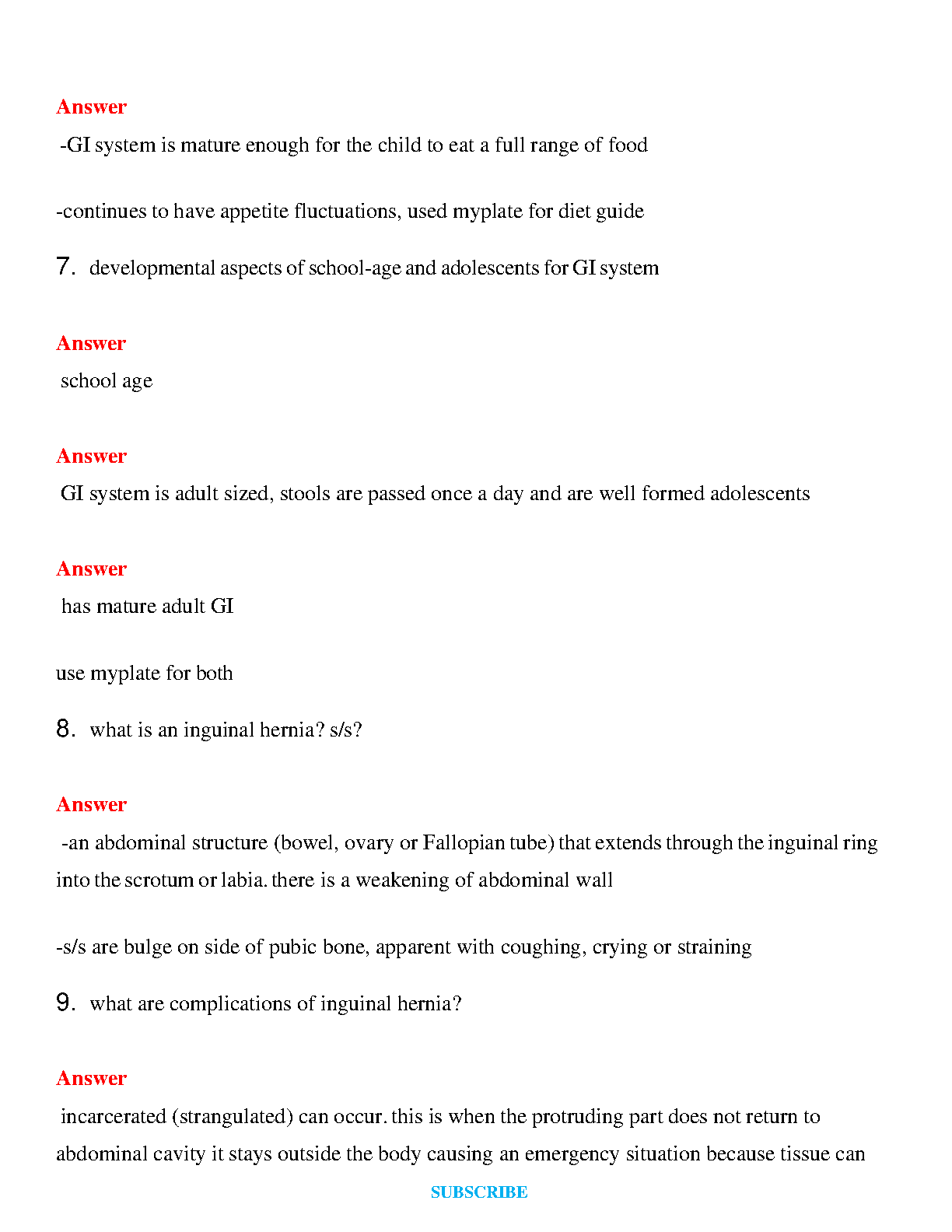 Answer

-GI system is mature enough for the child to eat a full range of food

-continues to have appetite fluctuations, used myplate for diet guide

7. developmental aspects of school-age and adolescents for GI system

Answer

school age

Answer

GI system is adult sized, stools are passed once a day and are well formed adolescents

Answer

has mature adult GI

use myplate for both

8. what is an inguinal hernia? s/s?

Answer

-an abdominal structure (bowel, ovary or Fallopian tube) that extends through the inguinal ring into the scrotum or labia. there is a weakening of abdominal wall

-s/s are bulge on side of pubic bone, apparent with coughing, crying or straining

9. what are complications of inguinal hernia?

Answer

incarcerated (strangulated) can occur. this is when the protruding part does not return to abdominal cavity it stays outside the body causing an emergency situation because tissue can

SUBSCRIBE